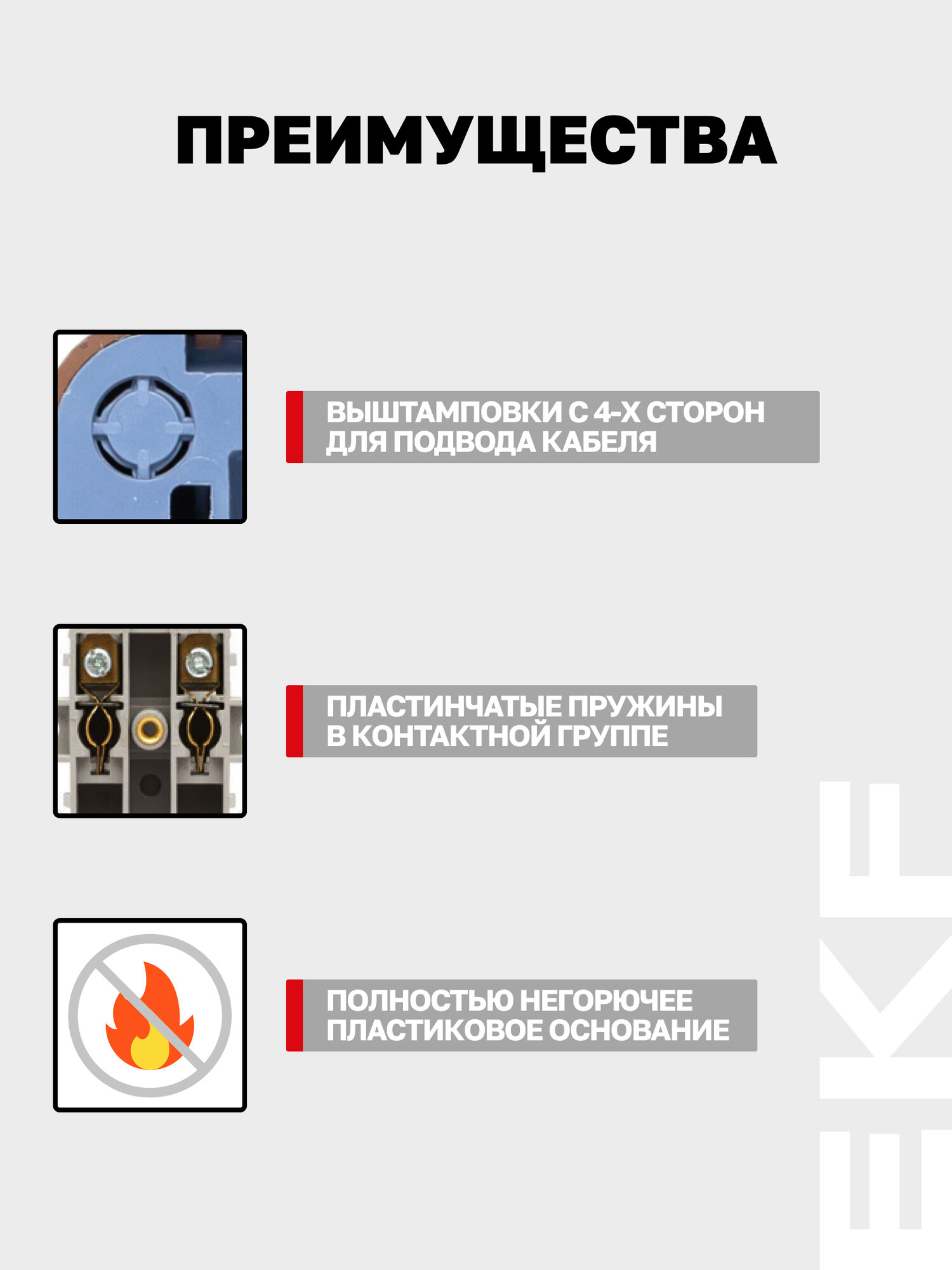 ПРЕИМУЩЕСТВА

ВЫШТАМПОВКИ С 4-Х СТОРОН ДЛЯ ПОДВОДА КАБЕЛЯ

ПЛАСТИНЧАТЫЕ ПРУЖИНЫ В КОНТАКТНОЙ ГРУППЕ

ПОЛНОСТЬЮ НЕГОРЮЧЕЕ ПЛАСТИКОВОЕ ОСНОВАНИЕ

EKF